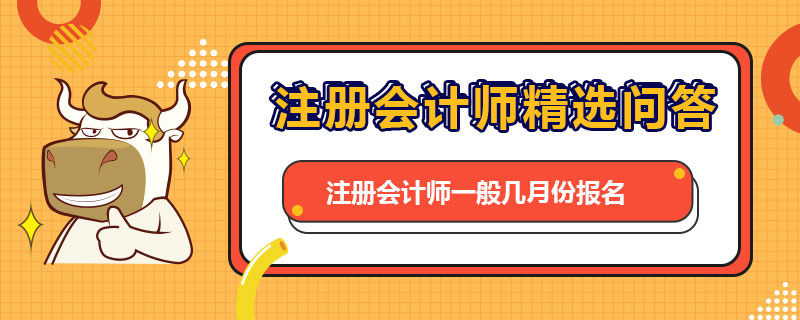 注册会计师精选问答

注册会计师一般几月份报名